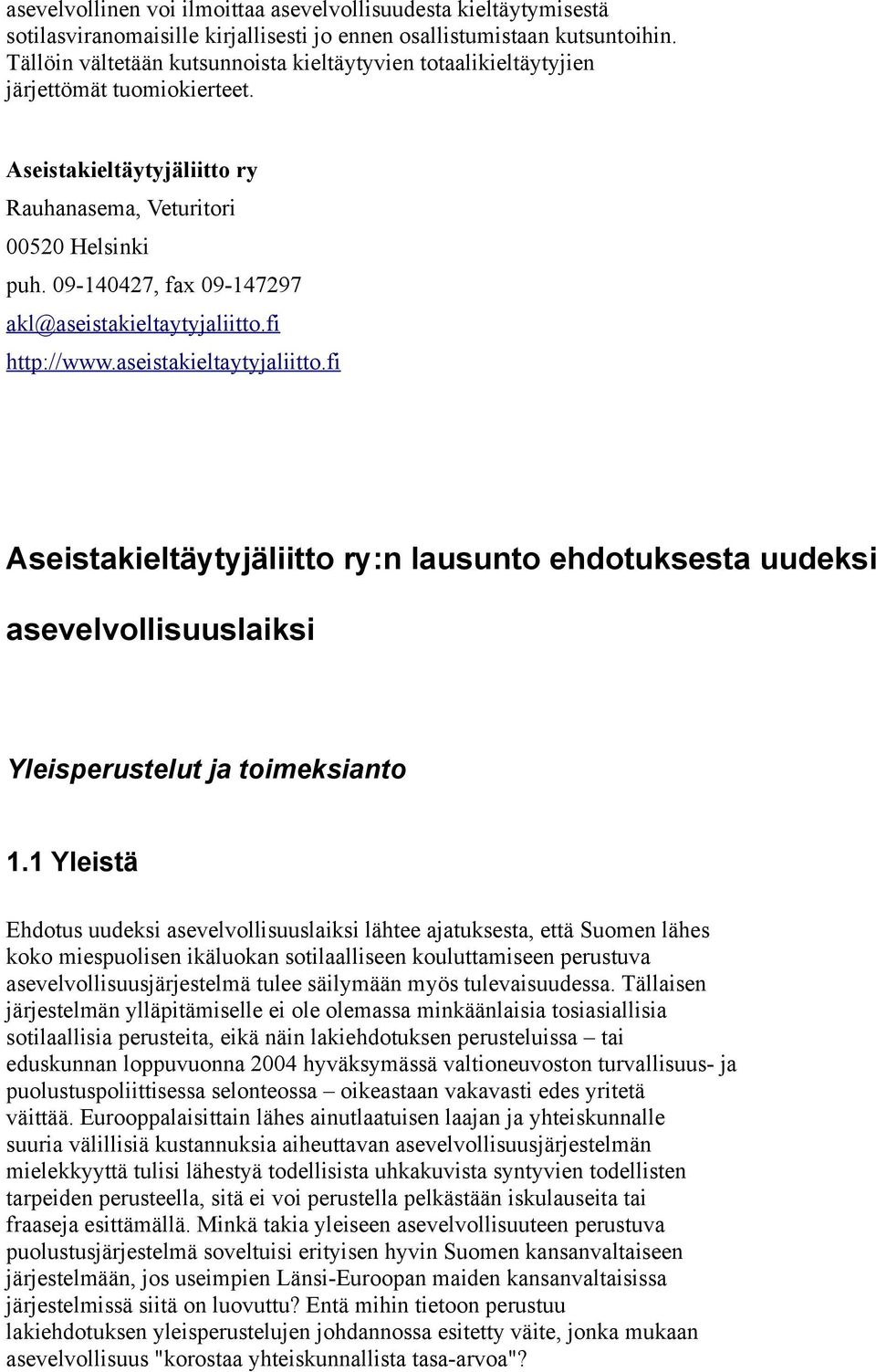 asevelvollinen voi ilmoittaa asevelvollisuudesta kieltäytymisestä sotilasviranomaisille kirjallisesti jo ennen osallistumistaan kutsuntoihin. Tällöin vältetään kutsunnoista kieltäytyvien totaalikieltäytyjien järjettömät tuomiokierteet.

Aseistakieltäytyjäliitto ry
Rauhanasema, Veturitori
00520 Helsinki
puh. 09-140427, fax 09-147297
akl@aseistakieltaytyjaliitto.fi
http://www.aseistakieltaytyjaliitto.fi

Aseistakieltäytyjäliitto ry:n lausunto ehdotuksesta uudeksi asevelvollisuuslaiksi

Yleisperustelut ja toimeksianto

1.1 Yleistä

Ehdotus uudeksi asevelvollisuuslaiksi lähtee ajatuksesta, että Suomen lähes koko miespuolisen ikäluokan sotilaalliseen kouluttamiseen perustuva asevelvollisuusjärjestelmä tulee säilymään myös tulevaisuudessa. Tällaisen järjestelmän ylläpitämiselle ei ole olemassa minkäänlaisia tosiasiallisia sotilaallisia perusteita, eikä näin lakiehdotuksen perusteluissa – tai eduskunnan loppuvuonna 2004 hyväksymässä valtioneuvoston turvallisuus- ja puolustuspoliittisessa selonteossa – oikeastaan vakavasti edes yritetä väittää. Eurooppalaisittain lähes ainutlaatuisen laajan ja yhteiskunnalle suuria välillisiä kustannuksia aiheuttavan asevelvollisuusjärjestelmän mielekkyyttä tulisi lähestyä todellisista uhkakuvista syntyvien todellisten tarpeiden perusteella, sitä ei voi perustella pelkästään iskulauseita tai fraaseja esittämällä. Minkä takia yleiseen asevelvollisuuteen perustuva puolustusjärjestelmä soveltuisi erityisen hyvin Suomen kansanvaltaiseen järjestelmään, jos useimpien Länsi-Euroopan maiden kansanvaltaisissa järjestelmissä siitä on luovuttu? Entä mihin tietoon perustuu lakiehdotuksen yleisperustelujen johdannossa esitetty väite, jonka mukaan asevelvollisuus "korostaa yhteiskunnallista tasa-arvoa"?